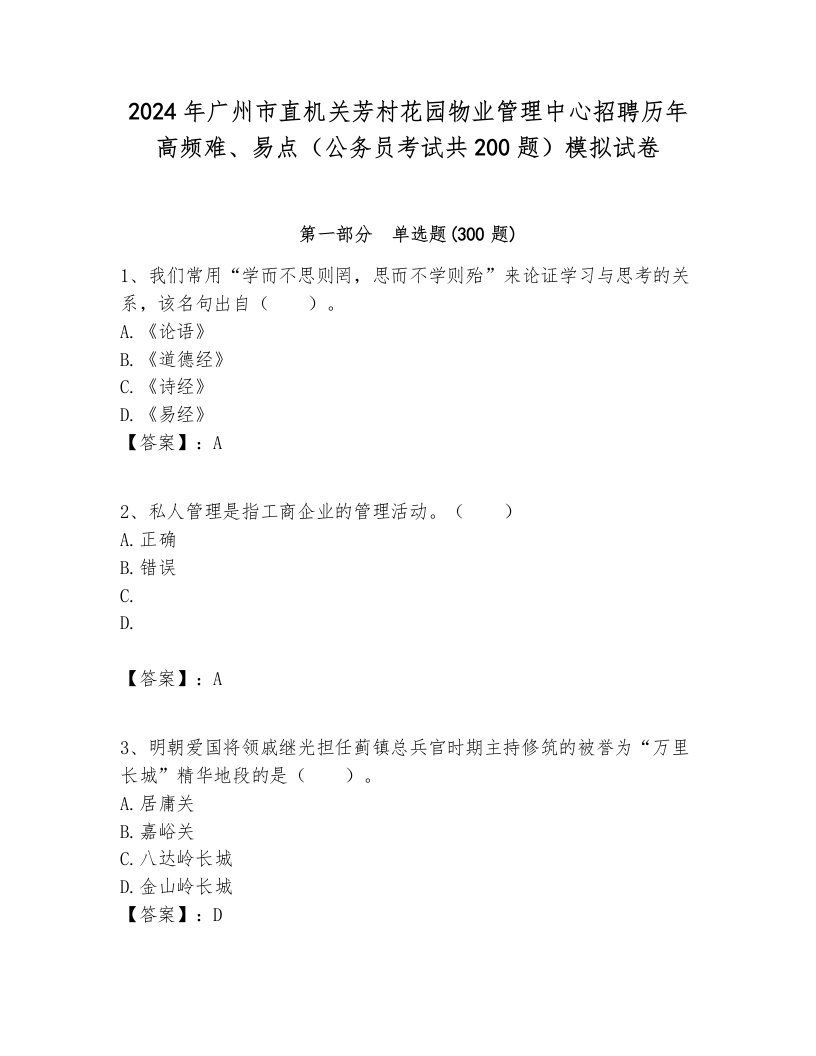 2024年广州市直机关芳村花园物业管理中心招聘历年高频难、易点（公务员考试共200题）模拟试卷

第一部分　单选题(300题)

1、我们常用“学而不思则罔，思而不学则殆”来论证学习与思考的关系，该名句出自（　　）。
A.《论语》
B.《道德经》
C.《诗经》
D.《易经》
【答案】：A

2、私人管理是指工商企业的管理活动。（　　）
A.正确
B.错误
C.
D.

【答案】：A

3、明朝爱国将领戚继光担任蓟镇总兵官时期主持修筑的被誉为“万里长城”精华地段的是（　　）。
A.居庸关
B.嘉峪关
C.八达岭长城
D.金山岭长城
【答案】：D